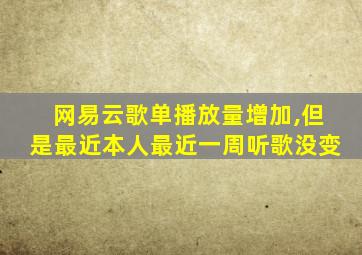 网易云歌单播放量增加,但是最近本人最近一周听歌没变